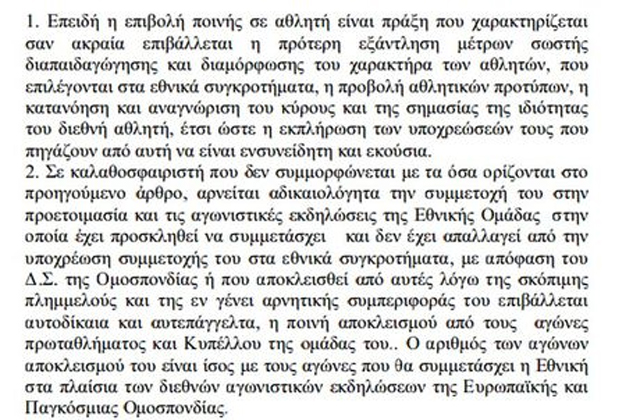 1. Επειδή η επιβολή ποινής σε αθλητή είναι πράξη που χαρακτηρίζεται σαν ακραία επιβάλλεται η πρότερη εξάντληση μέτρων σωστής διαπαιδαγώγησης και διαμόρφωσης του χαρακτήρα των αθλητών, που επιλέγονται στα εθνικά συγκροτήματα, η προβολή αθλητικών προτύπων, η κατανόηση και αναγνώριση του κύρους και της σημασίας της ιδιότητας του διεθνή αθλητή, έτσι ώστε η εκπλήρωση των υποχρεώσεών τους που πηγάζουν από αυτή να είναι ενσυνείδητη και εκούσια.
2. Σε καλαθοσφαιριστή που δεν συμμορφώνεται με τα όσα ορίζονται στο προηγούμενο άρθρο, αρνείται αδικαιολόγητα την συμμετοχή του στην προετοιμασία και τις αγωνιστικές εκδηλώσεις της Εθνικής Ομάδας στην οποία έχει προσκληθεί να συμμετάσχει και δεν έχει απαλλαγεί από την υποχρέωση συμμετοχής του στα εθνικά συγκροτήματα, με απόφαση του Δ.Σ. της Ομοσπονδίας ή που αποκλεισθεί από αυτές λόγω της σκόπιμης πλημμελούς και της εν γένει αρνητικής συμπεριφοράς του επιβάλλεται αυτοδίκαια και αυτεπάγγελτα, η ποινή αποκλεισμού από τους αγώνες πρωταθλήματος και Κυπέλλου της ομάδας του.. Ο αριθμός των αγώνων αποκλεισμού του είναι ίσος με τους αγώνες που θα συμμετάσχει η Εθνική στα πλαίσια των διεθνών αγωνιστικών εκδηλώσεων της Ευρωπαϊκής και Παγκόσμιας Ομοσπονδίας.